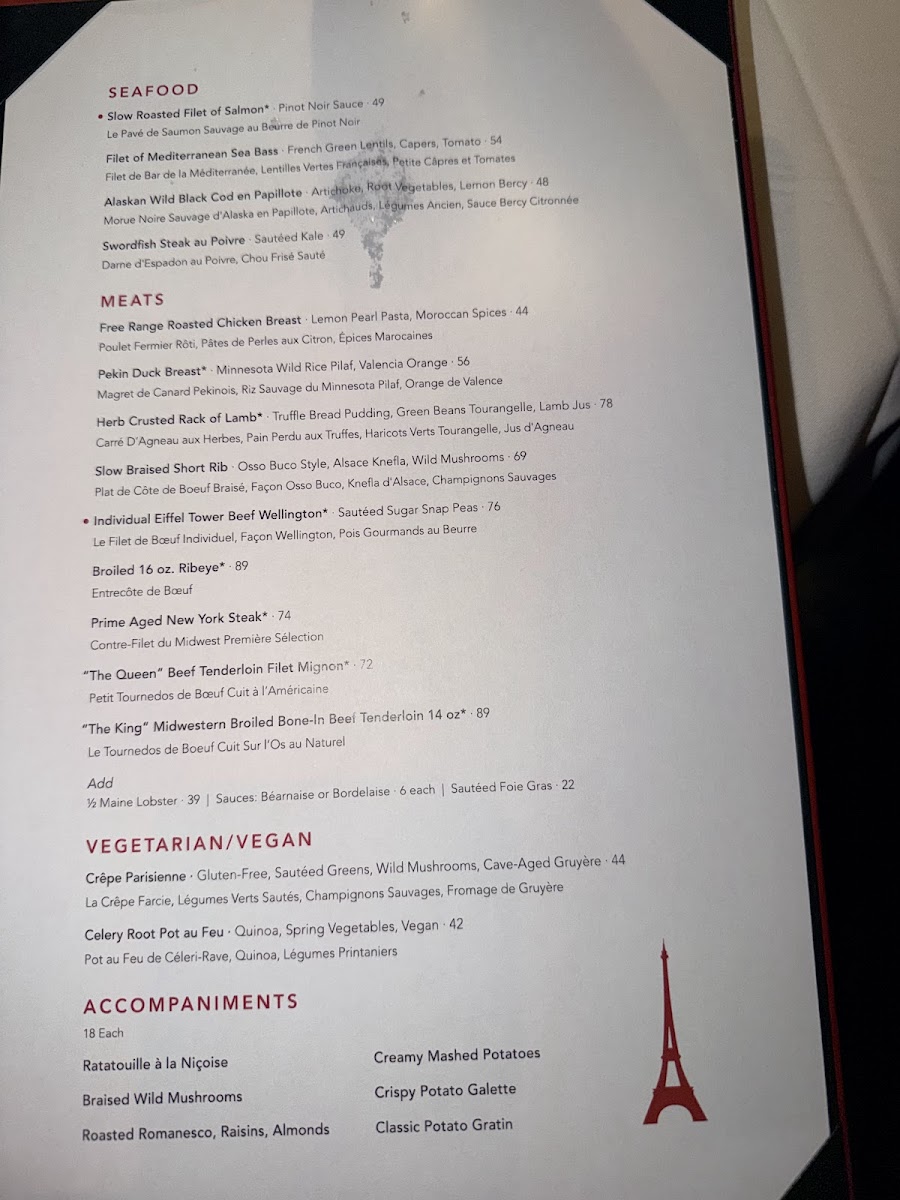 SEAFOOD

• Slow Roasted Filet of Salmon* · Pinot Noir Sauce · 49
Le Pavé de Saumon Sauvage au Beurre de Pinot Noir

Filet of Mediterranean Sea Bass · French Green Lentils, Capers, Tomato · 54
Filet de Bar de la Méditerranée, Lentilles Vertes Françaises, Petite Câpres et Tomates

Alaskan Wild Black Cod en Papillote · Artichoke, Root Vegetables, Lemon Bercy · 48
Morue Noire Sauvage d'Alaska en Papillote, Artichauds, Légumes Ancien, Sauce Bercy Citronnée

Swordfish Steak au Poivre · Sautéed Kale · 49
Darne d'Espadon au Poivre, Chou Frisé Sauté

MEATS

Free Range Roasted Chicken Breast · Lemon Pearl Pasta, Moroccan Spices · 44
Poulet Fermier Rôti, Pâtes de Perles aux Citron, Épices Marocaines

Pekin Duck Breast* · Minnesota Wild Rice Pilaf, Valencia Orange · 56
Magret de Canard Pekinois, Riz Sauvage du Minnesota Pilaf, Orange de Valence

Herb Crusted Rack of Lamb* · Truffle Bread Pudding, Green Beans Tourangelle, Lamb Jus · 78
Carré D'Agneau aux Herbes, Pain Perdu aux Truffes, Haricots Verts Tourangelle, Jus d'Agneau

Slow Braised Short Rib · Osso Buco Style, Alsace Knefla, Wild Mushrooms · 69
Plat de Côte de Boeuf Braisé, Façon Osso Buco, Knefla d'Alsace, Champignons Sauvages

• Individual Eiffel Tower Beef Wellington* · Sautéed Sugar Snap Peas · 76
Le Filet de Bœuf Individuel, Façon Wellington, Pois Gourmands au Beurre

Broiled 16 oz. Ribeye* · 89
Entrecôte de Bœuf

Prime Aged New York Steak* · 74
Contre-Filet du Midwest Première Sélection

"The Queen" Beef Tenderloin Filet Mignon* · 72
Petit Tournedos de Bœuf Cuit à l'Américaine

"The King" Midwestern Broiled Bone-In Beef Tenderloin 14 oz* · 89
Le Tournedos de Boeuf Cuit Sur l'Os au Naturel

Add
½ Maine Lobster · 39 | Sauces: Béarnaise or Bordelaise · 6 each | Sautéed Foie Gras · 22

VEGETARIAN/VEGAN

Crêpe Parisienne · Gluten-Free, Sautéed Greens, Wild Mushrooms, Cave-Aged Gruyère · 44
La Crêpe Farcie, Légumes Verts Sautés, Champignons Sauvages, Fromage de Gruyère

Celery Root Pot au Feu · Quinoa, Spring Vegetables, Vegan · 42
Pot au Feu de Céleri-Rave, Quinoa, Légumes Printaniers

ACCOMPANIMENTS
18 Each

Ratatouille à la Niçoise
Braised Wild Mushrooms
Roasted Romanesco, Raisins, Almonds

Creamy Mashed Potatoes
Crispy Potato Galette
Classic Potato Gratin